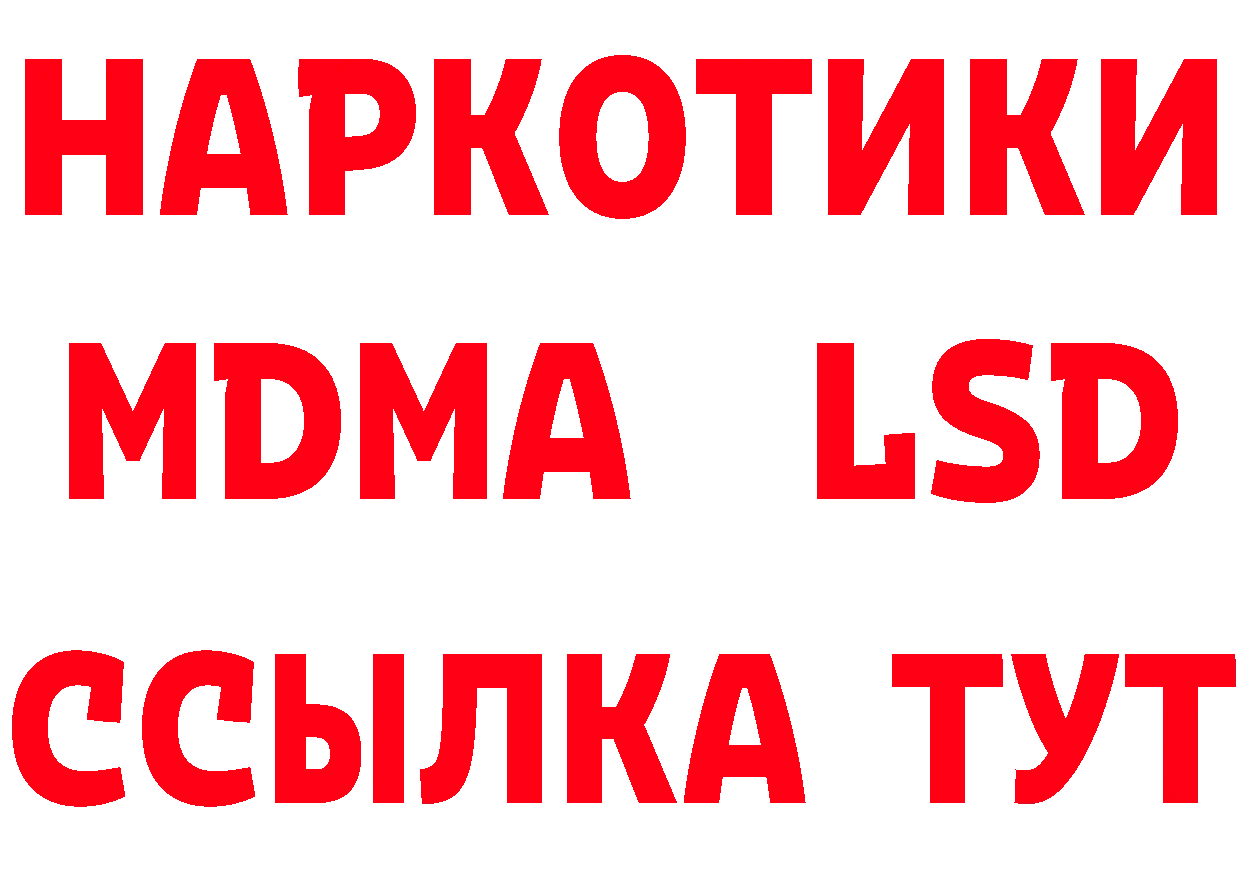 НАРКОТИКИ
MDMA LSD
ССЫЛКА ТУТ